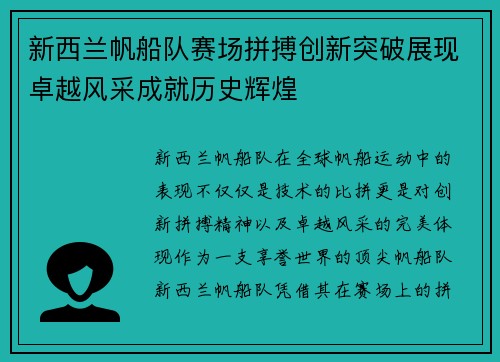 新西兰帆船队赛场拼搏创新突破展现卓越风采成就历史辉煌

新西兰帆船队在全球帆船运动中的表现不仅仅是技术的比拼更是对创新拼搏精神以及卓越风采的完美体现作为一支享誉世界的顶尖帆船队新西兰帆船队凭借其在赛场上的拼